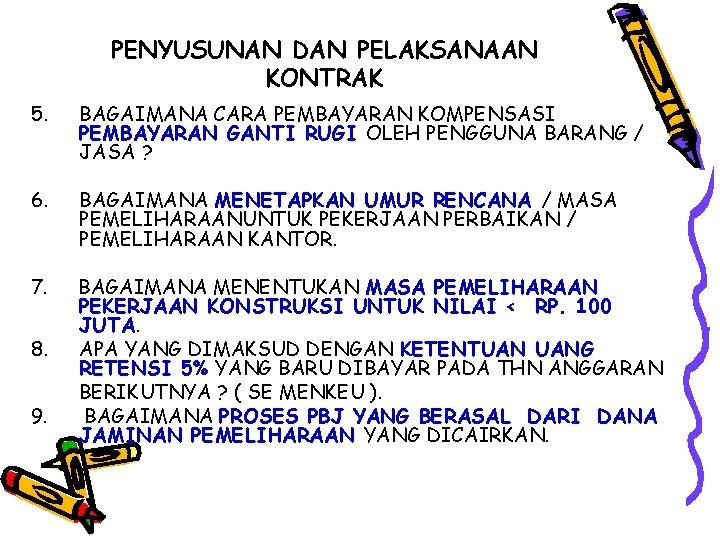 PENYUSUNAN DAN PELAKSANAAN KONTRAK

5. BAGAIMANA CARA PEMBAYARAN KOMPENSASI PEMBAYARAN GANTI RUGI OLEH PENGGUNA BARANG / JASA ?

6. BAGAIMANA MENETAPKAN UMUR RENCANA / MASA PEMELIHARAANUNTUK PEKERJAAN PERBAIKAN / PEMELIHARAAN KANTOR.

7. BAGAIMANA MENENTUKAN MASA PEMELIHARAAN PEKERJAAN KONSTRUKSI UNTUK NILAI < RP. 100 JUTA.

8. APA YANG DIMAKSUD DENGAN KETENTUAN UANG RETENSI 5% YANG BARU DIBAYAR PADA THN ANGGARAN BERIKUTNYA ? ( SE MENKEU ).

9. BAGAIMANA PROSES PBJ YANG BERASAL DARI DANA JAMINAN PEMELIHARAAN YANG DICAIRKAN.